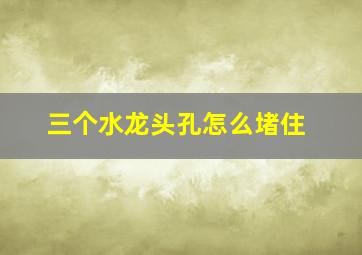 三个水龙头孔怎么堵住